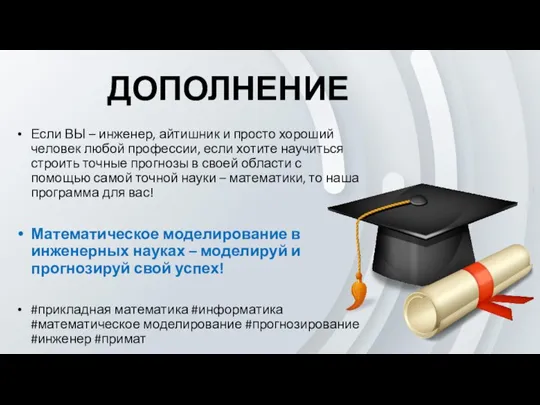 ДОПОЛНЕНИЕ

• Если ВЫ – инженер, айтишник и просто хороший человек любой профессии, если хотите научиться строить точные прогнозы в своей области с помощью самой точной науки – математики, то наша программа для вас!

• Математическое моделирование в инженерных науках – моделируй и прогнозируй свой успех!

• #прикладная математика #информатика #математическое моделирование #прогнозирование #инженер #примат